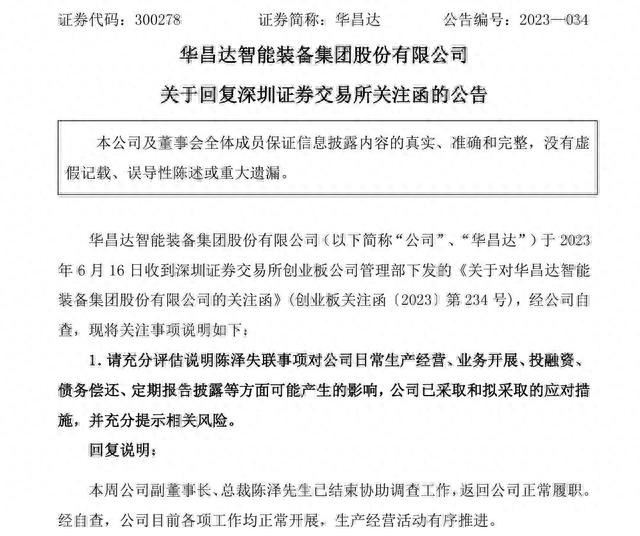 证券代码：300278　　　　证券简称：华昌达　　　　公告编号：2023—034

华昌达智能装备集团股份有限公司

关于回复深圳证券交易所关注函的公告

本公司及董事会全体成员保证信息披露内容的真实、准确和完整，没有虚假记载、误导性陈述或重大遗漏。

华昌达智能装备集团股份有限公司（以下简称“公司”、“华昌达”）于 2023 年 6 月 16 日收到深圳证券交易所创业板公司管理部下发的《关于对华昌达智能装备集团股份有限公司的关注函》（创业板关注函〔2023〕第 234 号），经公司自查，现将关注事项说明如下：

1. 请充分评估说明陈泽失联事项对公司日常生产经营、业务开展、投融资、债务偿还、定期报告披露等方面可能产生的影响，公司已采取和拟采取的应对措施，并充分提示相关风险。

回复说明：

本周公司副董事长、总裁陈泽先生已结束协助调查工作，返回公司正常履职。经自查，公司目前各项工作均正常开展，生产经营活动有序推进。